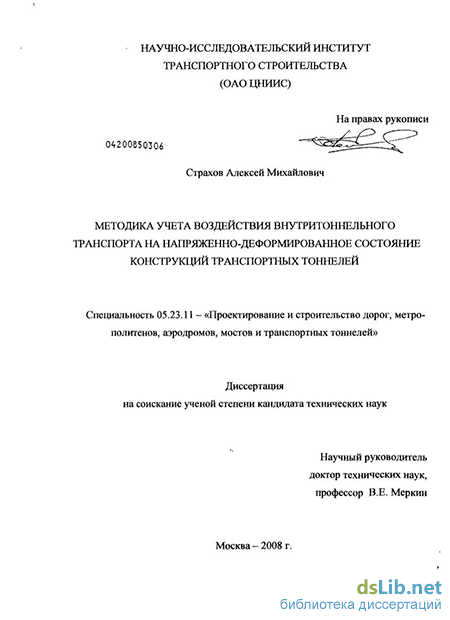 НАУЧНО-ИССЛЕДОВАТЕЛЬСКИЙ ИНСТИТУТ
ТРАНСПОРТНОГО СТРОИТЕЛЬСТВА
(ОАО ЦНИИС)

На правах рукописи

04200850306

Страхов Алексей Михайлович

МЕТОДИКА УЧЕТА ВОЗДЕЙСТВИЯ ВНУТРИТОННЕЛЬНОГО ТРАНСПОРТА НА НАПРЯЖЕННО-ДЕФОРМИРОВАННОЕ СОСТОЯНИЕ КОНСТРУКЦИЙ ТРАНСПОРТНЫХ ТОННЕЛЕЙ

Специальность 05.23.11 – «Проектирование и строительство дорог, метрополитенов, аэродромов, мостов и транспортных тоннелей»

Диссертация
на соискание ученой степени кандидата технических наук

Научный руководитель
доктор технических наук,
профессор В.Е. Меркин

Москва – 2008 г.

dsLib.net
библиотека диссертаций